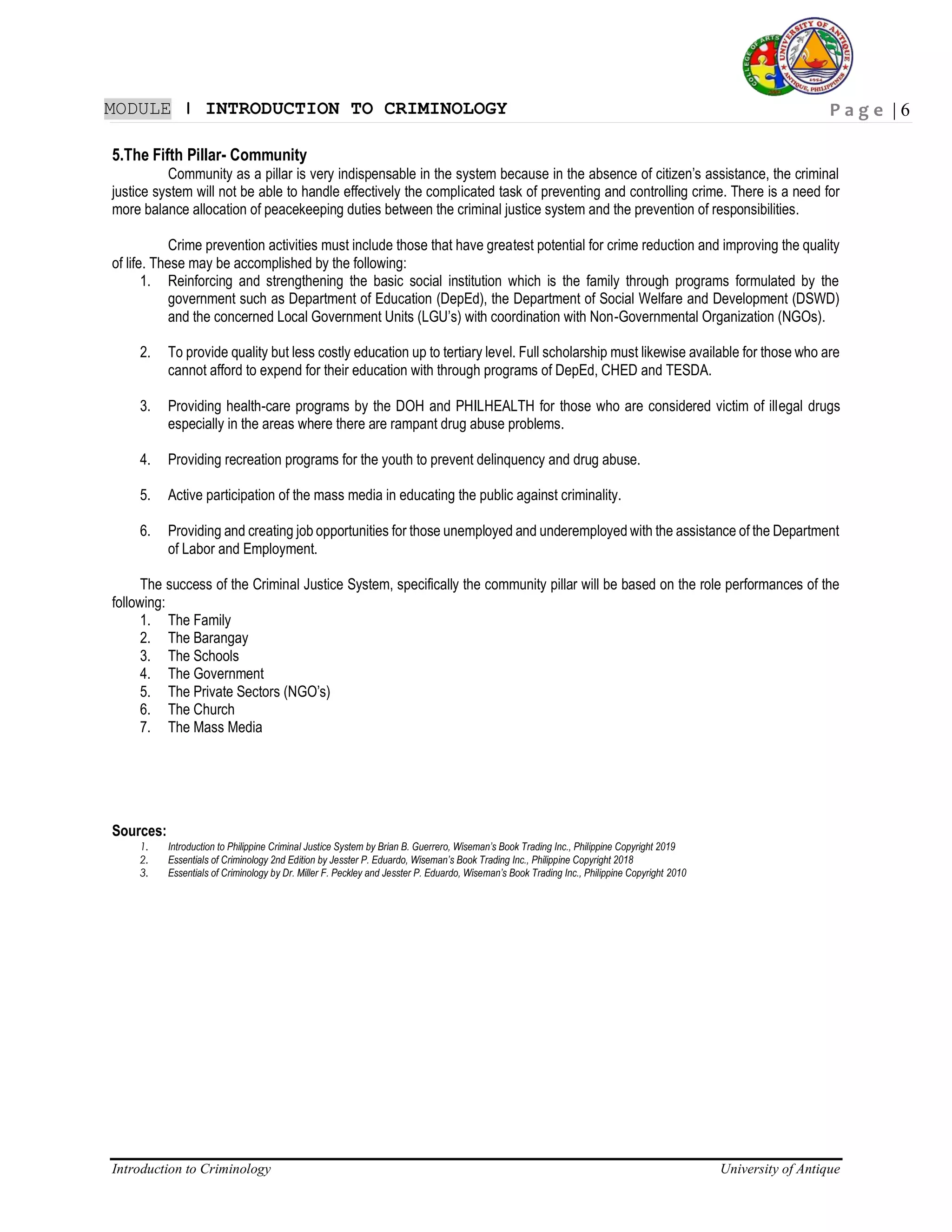 COLLEGE OF ARTS
UNIVERSITY OF ANTIQUE
1954
ANTIQUE, PHILIPPINES

MODULE | INTRODUCTION TO CRIMINOLOGY Page | 6

5.The Fifth Pillar- Community

Community as a pillar is very indispensable in the system because in the absence of citizen's assistance, the criminal justice system will not be able to handle effectively the complicated task of preventing and controlling crime. There is a need for more balance allocation of peacekeeping duties between the criminal justice system and the prevention of responsibilities.

Crime prevention activities must include those that have greatest potential for crime reduction and improving the quality of life. These may be accomplished by the following:

1. Reinforcing and strengthening the basic social institution which is the family through programs formulated by the government such as Department of Education (DepEd), the Department of Social Welfare and Development (DSWD) and the concerned Local Government Units (LGU's) with coordination with Non-Governmental Organization (NGOs).

2. To provide quality but less costly education up to tertiary level. Full scholarship must likewise available for those who are cannot afford to expend for their education with through programs of DepEd, CHED and TESDA.

3. Providing health-care programs by the DOH and PHILHEALTH for those who are considered victim of illegal drugs especially in the areas where there are rampant drug abuse problems.

4. Providing recreation programs for the youth to prevent delinquency and drug abuse.

5. Active participation of the mass media in educating the public against criminality.

6. Providing and creating job opportunities for those unemployed and underemployed with the assistance of the Department of Labor and Employment.

The success of the Criminal Justice System, specifically the community pillar will be based on the role performances of the following:

1. The Family
2. The Barangay
3. The Schools
4. The Government
5. The Private Sectors (NGO's)
6. The Church
7. The Mass Media

Sources:
1. Introduction to Philippine Criminal Justice System by Brian B. Guerrero, Wiseman's Book Trading Inc., Philippine Copyright 2019
2. Essentials of Criminology 2nd Edition by Jesster P. Eduardo, Wiseman's Book Trading Inc., Philippine Copyright 2018
3. Essentials of Criminology by Dr. Miller F. Peckley and Jesster P. Eduardo, Wiseman's Book Trading Inc., Philippine Copyright 2010

Introduction to Criminology University of Antique